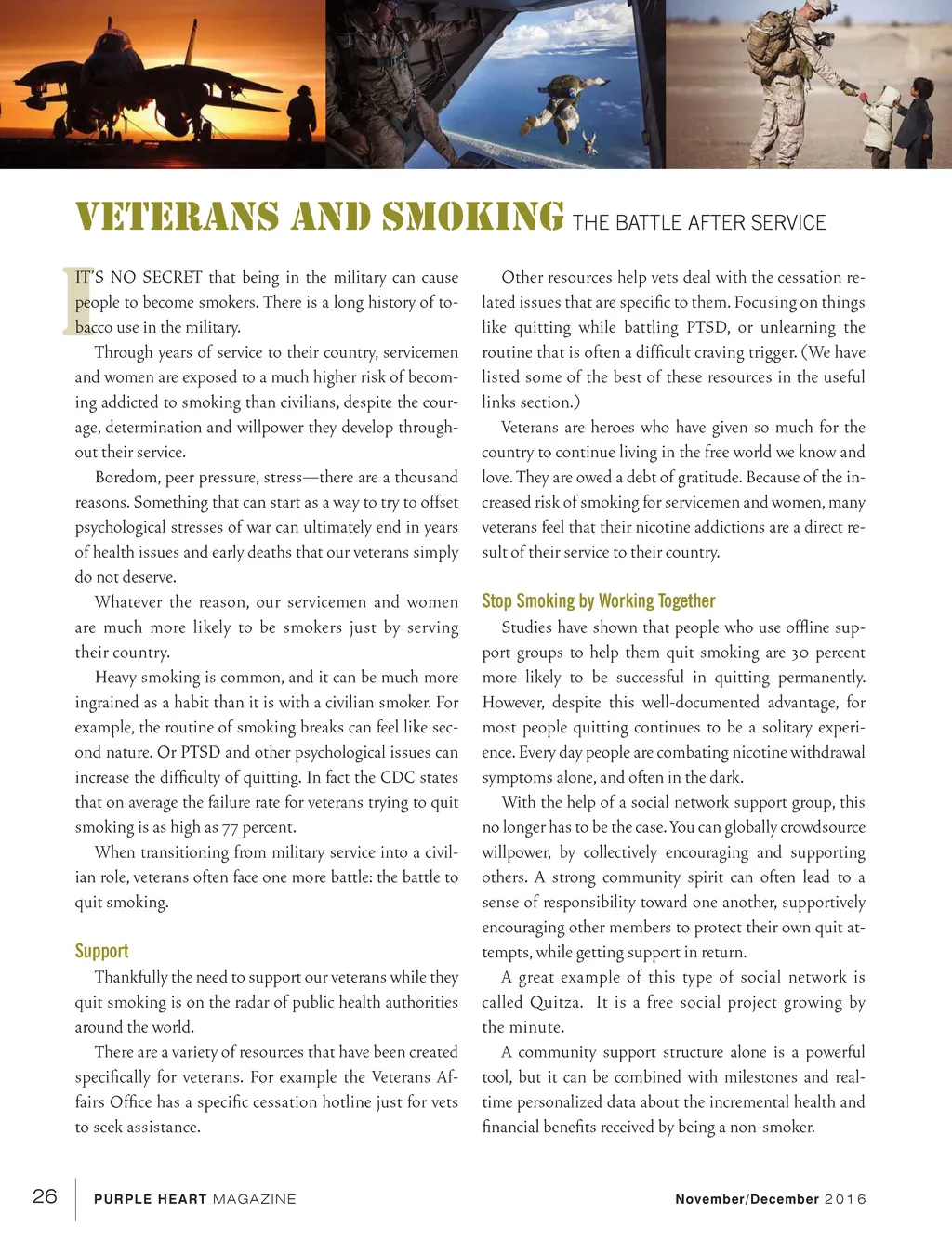 VETERANS AND SMOKING THE BATTLE AFTER SERVICE

IT'S NO SECRET that being in the military can cause people to become smokers. There is a long history of tobacco use in the military.

Through years of service to their country, servicemen and women are exposed to a much higher risk of becoming addicted to smoking than civilians, despite the courage, determination and willpower they develop throughout their service.

Boredom, peer pressure, stress—there are a thousand reasons. Something that can start as a way to try to offset psychological stresses of war can ultimately end in years of health issues and early deaths that our veterans simply do not deserve.

Whatever the reason, our servicemen and women are much more likely to be smokers just by serving their country.

Heavy smoking is common, and it can be much more ingrained as a habit than it is with a civilian smoker. For example, the routine of smoking breaks can feel like second nature. Or PTSD and other psychological issues can increase the difficulty of quitting. In fact the CDC states that on average the failure rate for veterans trying to quit smoking is as high as 77 percent.

When transitioning from military service into a civilian role, veterans often face one more battle: the battle to quit smoking.

Support

Thankfully the need to support our veterans while they quit smoking is on the radar of public health authorities around the world.

There are a variety of resources that have been created specifically for veterans. For example the Veterans Affairs Office has a specific cessation hotline just for vets to seek assistance.

Other resources help vets deal with the cessation related issues that are specific to them. Focusing on things like quitting while battling PTSD, or unlearning the routine that is often a difficult craving trigger. (We have listed some of the best of these resources in the useful links section.)

Veterans are heroes who have given so much for the country to continue living in the free world we know and love. They are owed a debt of gratitude. Because of the increased risk of smoking for servicemen and women, many veterans feel that their nicotine addictions are a direct result of their service to their country.

Stop Smoking by Working Together

Studies have shown that people who use offline support groups to help them quit smoking are 30 percent more likely to be successful in quitting permanently. However, despite this well-documented advantage, for most people quitting continues to be a solitary experience. Every day people are combating nicotine withdrawal symptoms alone, and often in the dark.

With the help of a social network support group, this no longer has to be the case. You can globally crowdsource willpower, by collectively encouraging and supporting others. A strong community spirit can often lead to a sense of responsibility toward one another, supportively encouraging other members to protect their own quit attempts, while getting support in return.

A great example of this type of social network is called Quitza. It is a free social project growing by the minute.

A community support structure alone is a powerful tool, but it can be combined with milestones and real-time personalized data about the incremental health and financial benefits received by being a non-smoker.

26 PURPLE HEART MAGAZINE November/December 2016